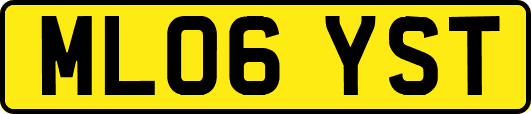 ML06 YST